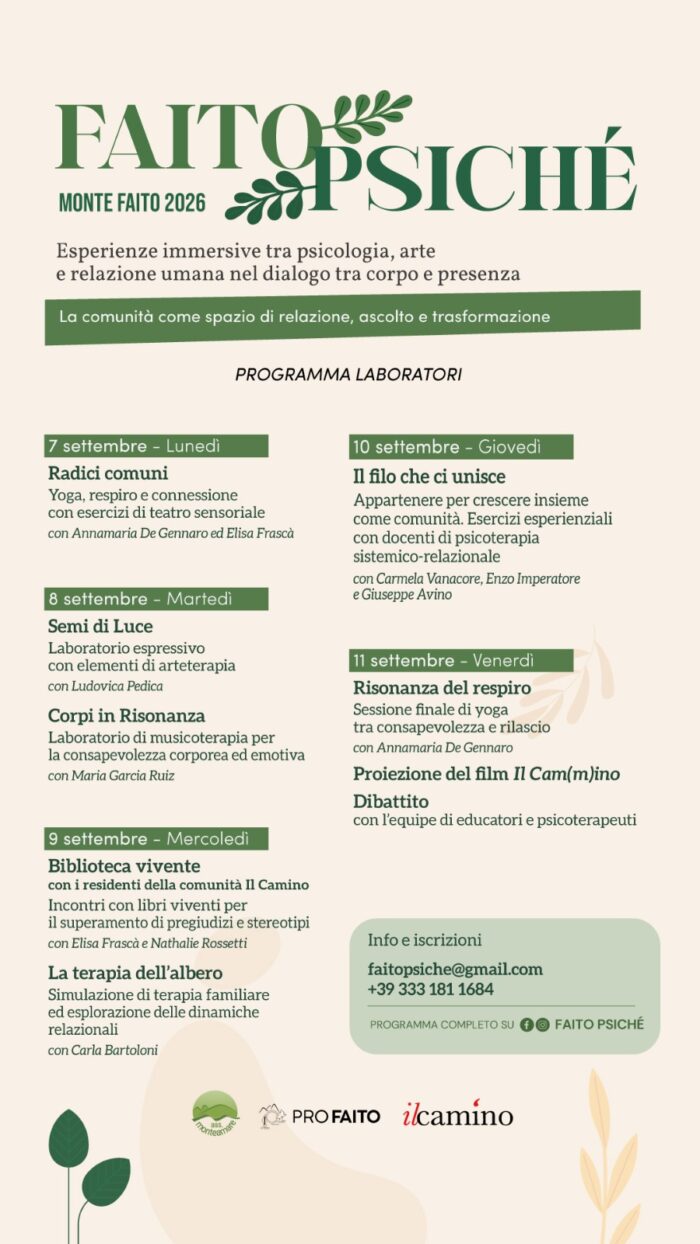 FAITO PSICHÉ
MONTE FAITO 2026

Esperienze immersive tra psicologia, arte e relazione umana nel dialogo tra corpo e presenza

La comunità come spazio di relazione, ascolto e trasformazione

PROGRAMMA LABORATORI

7 settembre - Lunedì
Radici comuni
Yoga, respiro e connessione con esercizi di teatro sensoriale
con Annamaria De Gennaro ed Elisa Frascà

8 settembre - Martedì
Semi di Luce
Laboratorio espressivo con elementi di arteterapia
con Ludovica Pedica

Corpi in Risonanza
Laboratorio di musicoterapia per la consapevolezza corporea ed emotiva
con Maria Garcia Ruiz

9 settembre - Mercoledì
Biblioteca vivente
con i residenti della comunità Il Camino
Incontri con libri viventi per il superamento di pregiudizi e stereotipi
con Elisa Frascà e Nathalie Rossetti

La terapia dell'albero
Simulazione di terapia familiare ed esplorazione delle dinamiche relazionali
con Carla Bartoloni

10 settembre - Giovedì
Il filo che ci unisce
Appartenere per crescere insieme come comunità. Esercizi esperienziali con docenti di psicoterapia sistemico-relazionale
con Carmela Vanacore, Enzo Imperatore e Giuseppe Avino

11 settembre - Venerdì
Risonanza del respiro
Sessione finale di yoga tra consapevolezza e rilascio
con Annamaria De Gennaro

Proiezione del film Il Cam(m)ino

Dibattito
con l'equipe di educatori e psicoterapeuti

Info e iscrizioni
faitopsiche@gmail.com
+39 333 181 1684
PROGRAMMA COMPLETO SU FAITO PSICHÉ

ass. monteamare
PRO FAITO
ilcamino